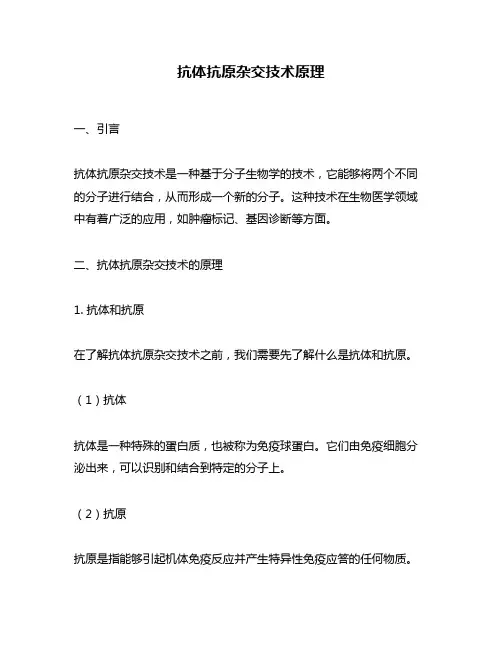 抗体抗原杂交技术原理

一、引言

抗体抗原杂交技术是一种基于分子生物学的技术，它能够将两个不同的分子进行结合，从而形成一个新的分子。这种技术在生物医学领域中有着广泛的应用，如肿瘤标记、基因诊断等方面。

二、抗体抗原杂交技术的原理

1. 抗体和抗原

在了解抗体抗原杂交技术之前，我们需要先了解什么是抗体和抗原。

（1）抗体

抗体是一种特殊的蛋白质，也被称为免疫球蛋白。它们由免疫细胞分泌出来，可以识别和结合到特定的分子上。

（2）抗原

抗原是指能够引起机体免疫反应并产生特异性免疫应答的任何物质。